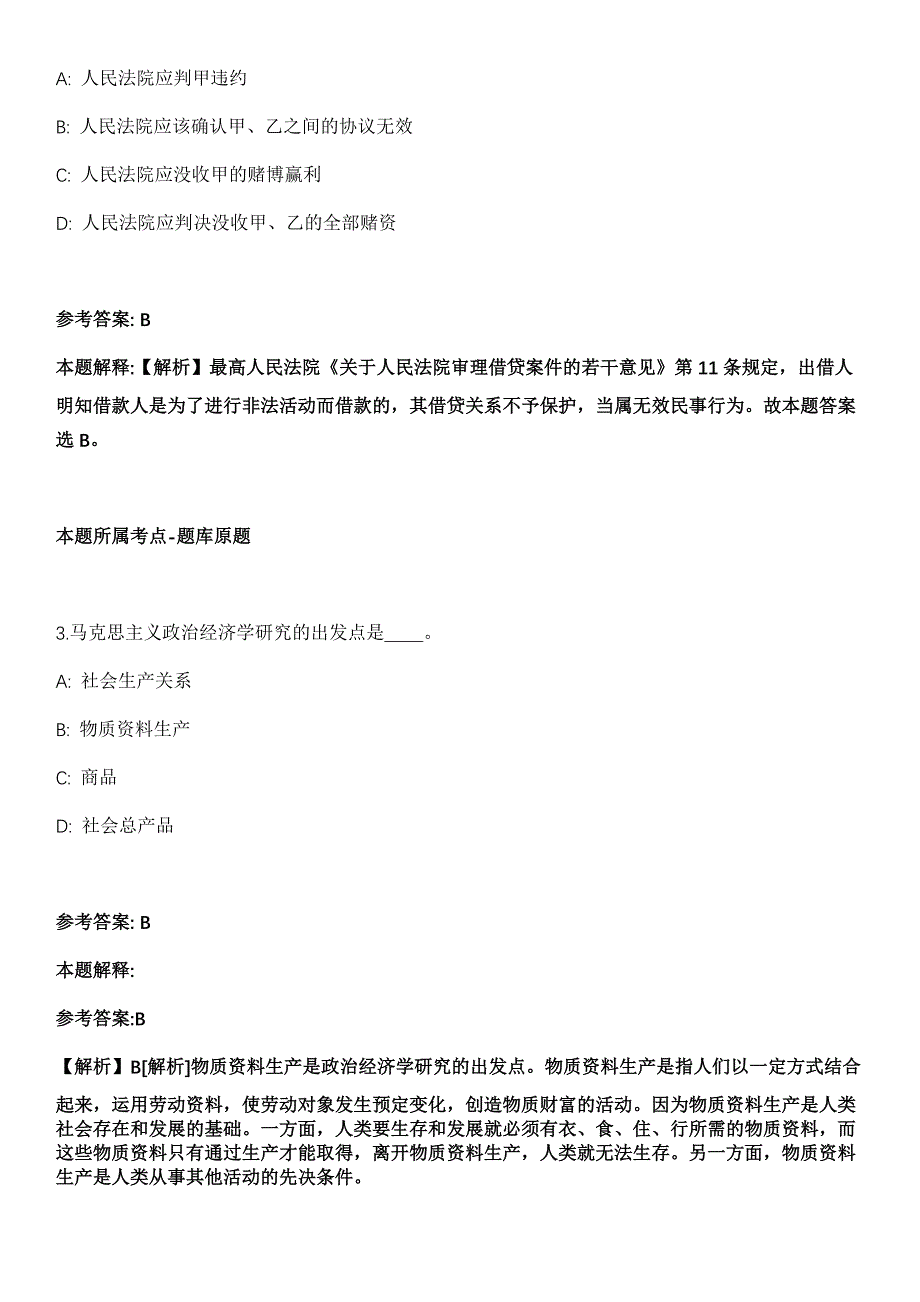 A: 人民法院应判甲违约

B: 人民法院应该确认甲、乙之间的协议无效

C: 人民法院应没收甲的赌博赢利

D: 人民法院应判决没收甲、乙的全部赌资

参考答案: B

本题解释:【解析】最高人民法院《关于人民法院审理借贷案件的若干意见》第 11 条规定，出借人明知借款人是为了进行非法活动而借款的，其借贷关系不予保护，当属无效民事行为。故本题答案选 B。

本题所属考点-题库原题

3.马克思主义政治经济学研究的出发点是____。

A: 社会生产关系

B: 物质资料生产

C: 商品

D: 社会总产品

参考答案: B

本题解释:

参考答案:B

【解析】B[解析]物质资料生产是政治经济学研究的出发点。物质资料生产是指人们以一定方式结合起来，运用劳动资料，使劳动对象发生预定变化，创造物质财富的活动。因为物质资料生产是人类社会存在和发展的基础。一方面，人类要生存和发展就必须有衣、食、住、行所需的物质资料，而这些物质资料只有通过生产才能取得，离开物质资料生产，人类就无法生存。另一方面，物质资料生产是人类从事其他活动的先决条件。